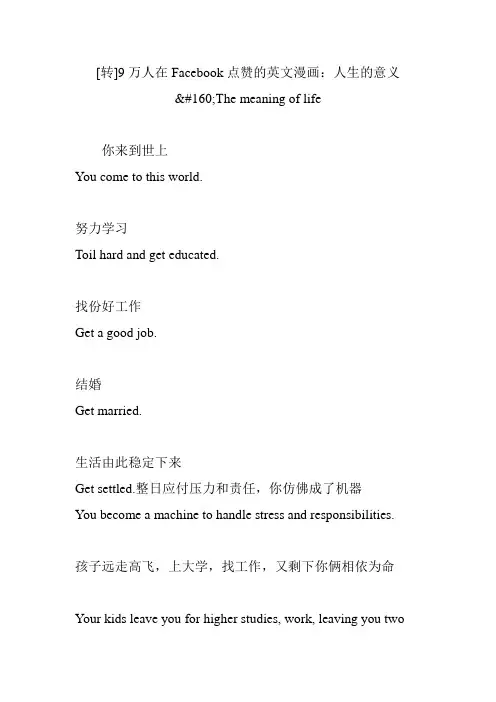 [转]9 万人在 Facebook 点赞的英文漫画：人生的意义 &#160;The meaning of life

你来到世上

You come to this world.

努力学习

Toil hard and get educated.

找份好工作

Get a good job.

结婚

Get married.

生活由此稳定下来

Get settled.整日应付压力和责任，你仿佛成了机器

You become a machine to handle stress and responsibilities.

孩子远走高飞，上大学，找工作，又剩下你俩相依为命

Your kids leave you for higher studies, work, leaving you two